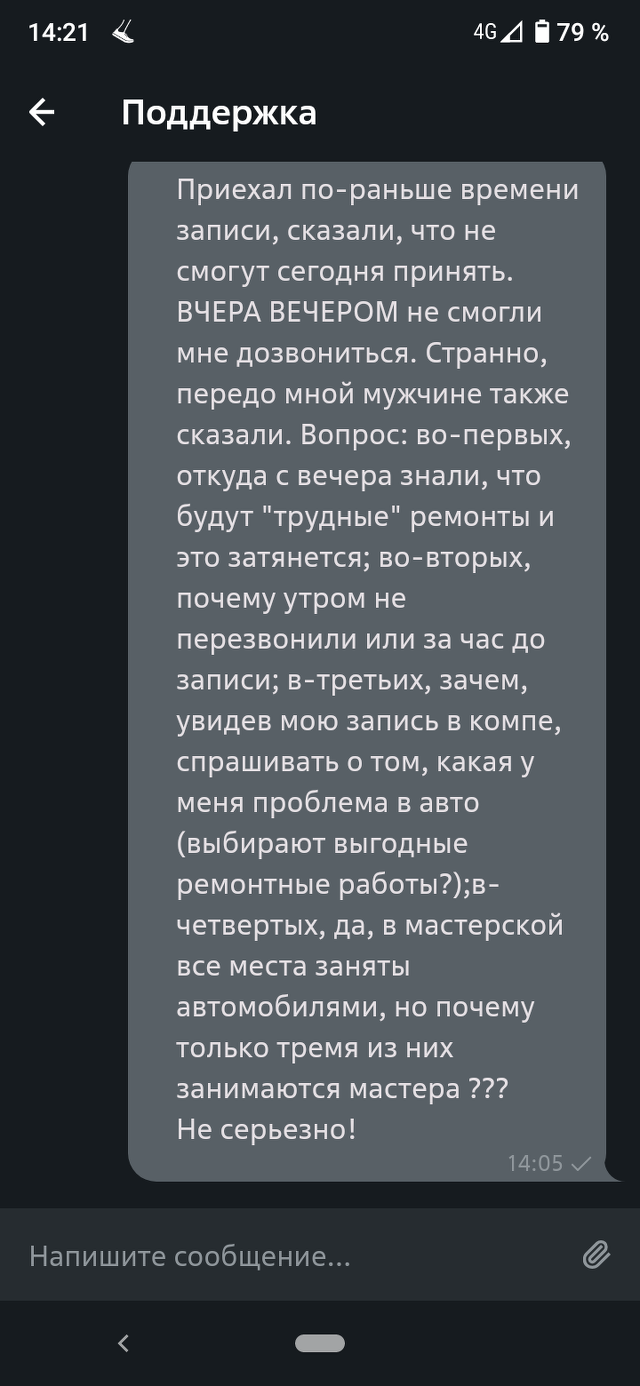 14:21 4G 79 %

Поддержка

Приехал по-раньше времени записи, сказали, что не смогут сегодня принять. ВЧЕРА ВЕЧЕРОМ не смогли мне дозвониться. Странно, передо мной мужчине также сказали. Вопрос: во-первых, откуда с вечера знали, что будут "трудные" ремонты и это затянется; во-вторых, почему утром не перезвонили или за час до записи; в-третьих, зачем, увидев мою запись в компе, спрашивать о том, какая у меня проблема в авто (выбирают выгодные ремонтные работы?);в-четвертых, да, в мастерской все места заняты автомобилями, но почему только тремя из них занимаются мастера ???
Не серьезно!
14:05

Напишите сообщение...